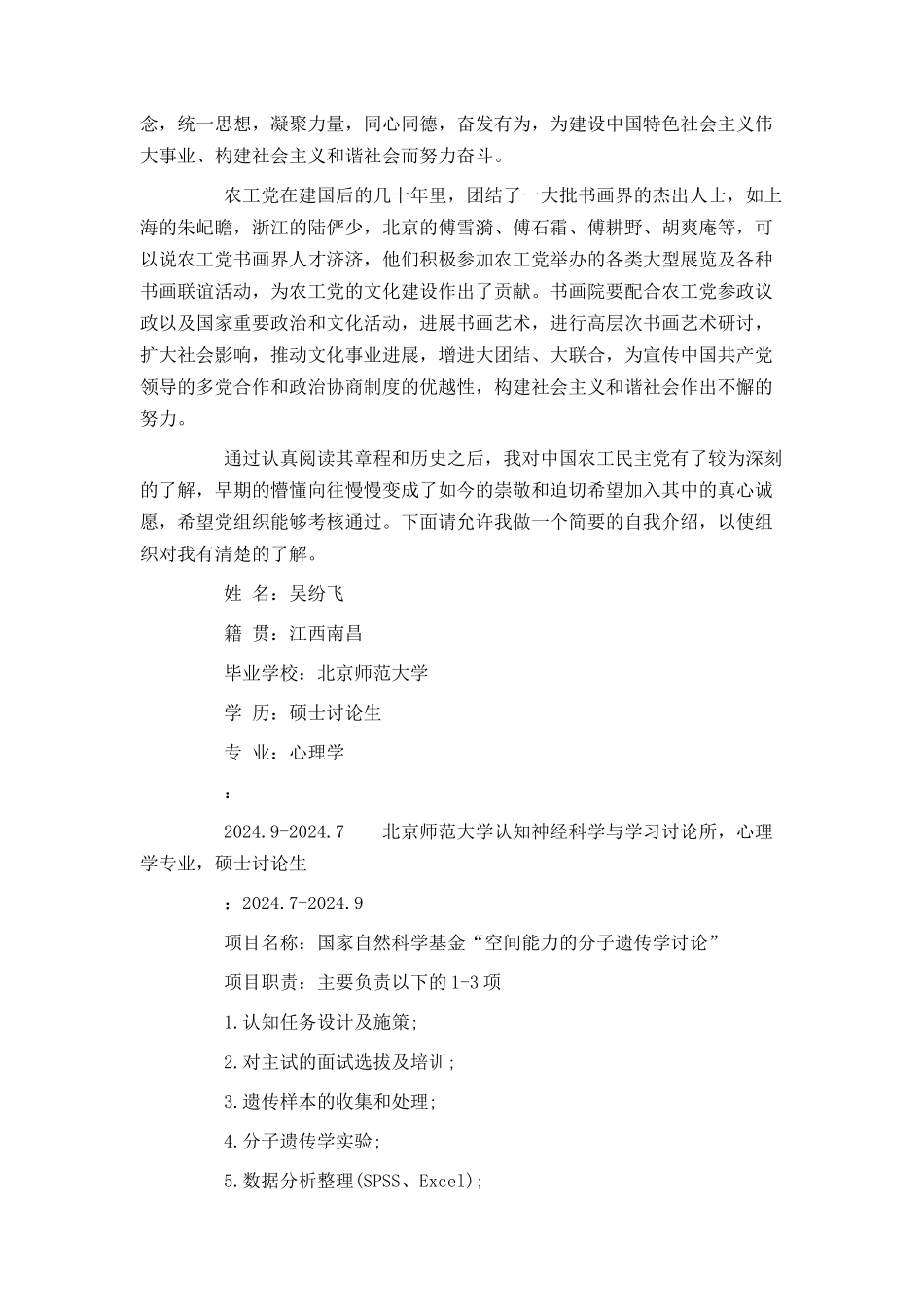 念，统一思想，凝聚力量，同心同德，奋发有为，为建设中国特色社会主义伟大事业、构建社会主义和谐社会而努力奋斗。

农工党在建国后的几十年里，团结了一大批书画界的杰出人士，如上海的朱屺瞻，浙江的陆俨少，北京的傅雪漪、傅石霜、傅耕野、胡爽庵等，可以说农工党书画界人才济济，他们积极参加农工党举办的各类大型展览及各种书画联谊活动，为农工党的文化建设作出了贡献。书画院要配合农工党参政议政以及国家重要政治和文化活动，进展书画艺术，进行高层次书画艺术研讨，扩大社会影响，推动文化事业进展，增进大团结、大联合，为宣传中国共产党领导的多党合作和政治协商制度的优越性，构建社会主义和谐社会作出不懈的努力。

通过认真阅读其章程和历史之后，我对中国农工民主党有了较为深刻的了解，早期的懵懂向往慢慢变成了如今的崇敬和迫切希望加入其中的真心诚愿，希望党组织能够考核通过。下面请允许我做一个简要的自我介绍，以使组织对我有清楚的了解。

姓 名：吴纷飞

籍 贯：江西南昌

毕业学校：北京师范大学

学 历：硕士讨论生

专 业：心理学

：

2024.9-2024.7 北京师范大学认知神经科学与学习讨论所，心理学专业，硕士讨论生

：2024.7-2024.9

项目名称：国家自然科学基金“空间能力的分子遗传学讨论”

项目职责：主要负责以下的1-3项

1.认知任务设计及施策;

2.对主试的面试选拔及培训;

3.遗传样本的收集和处理;

4.分子遗传学实验;

5.数据分析整理(SPSS、Excel);